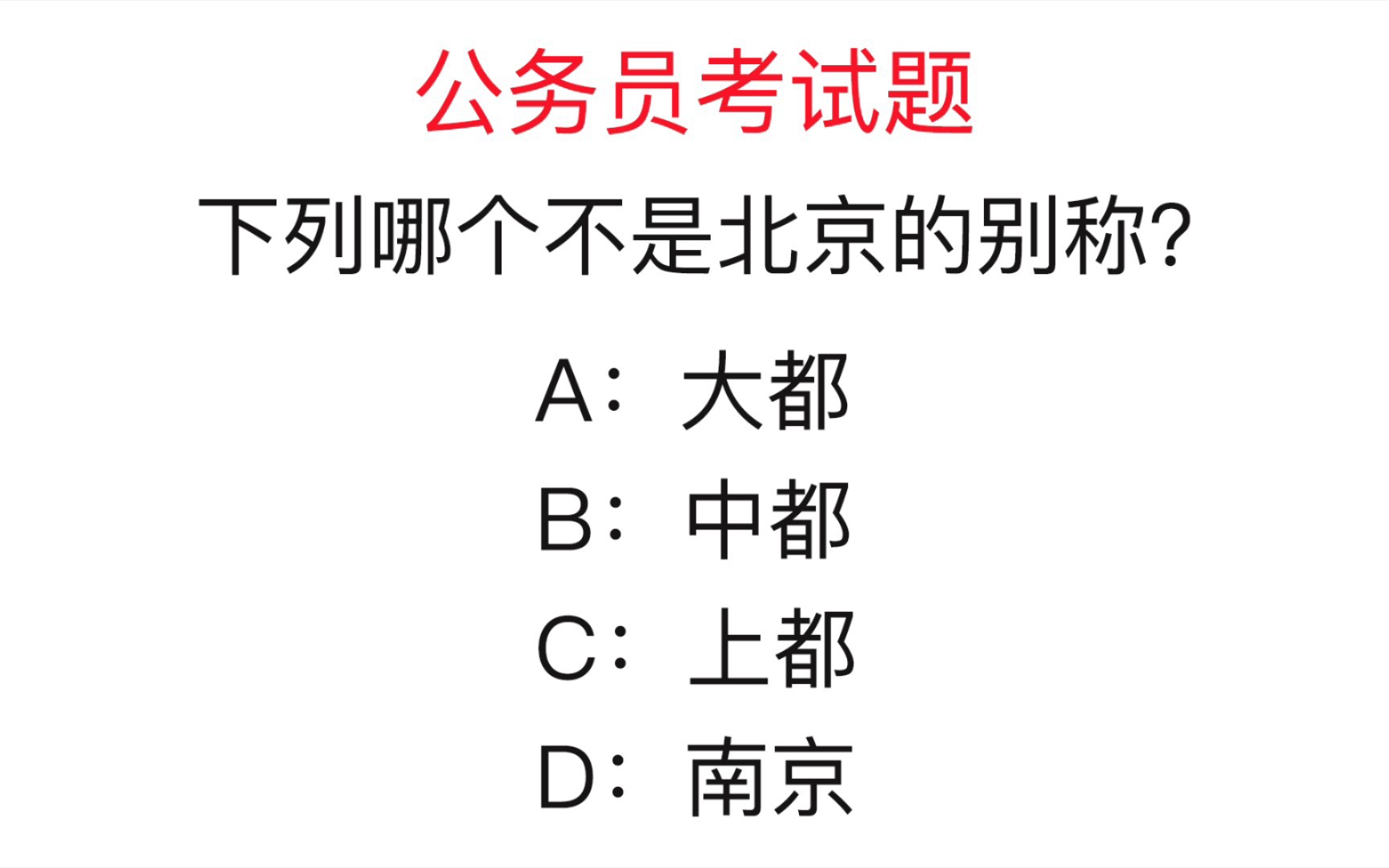 公务员考试题

下列哪个不是北京的别称?

A：大都

B：中都

C：上都

D：南京